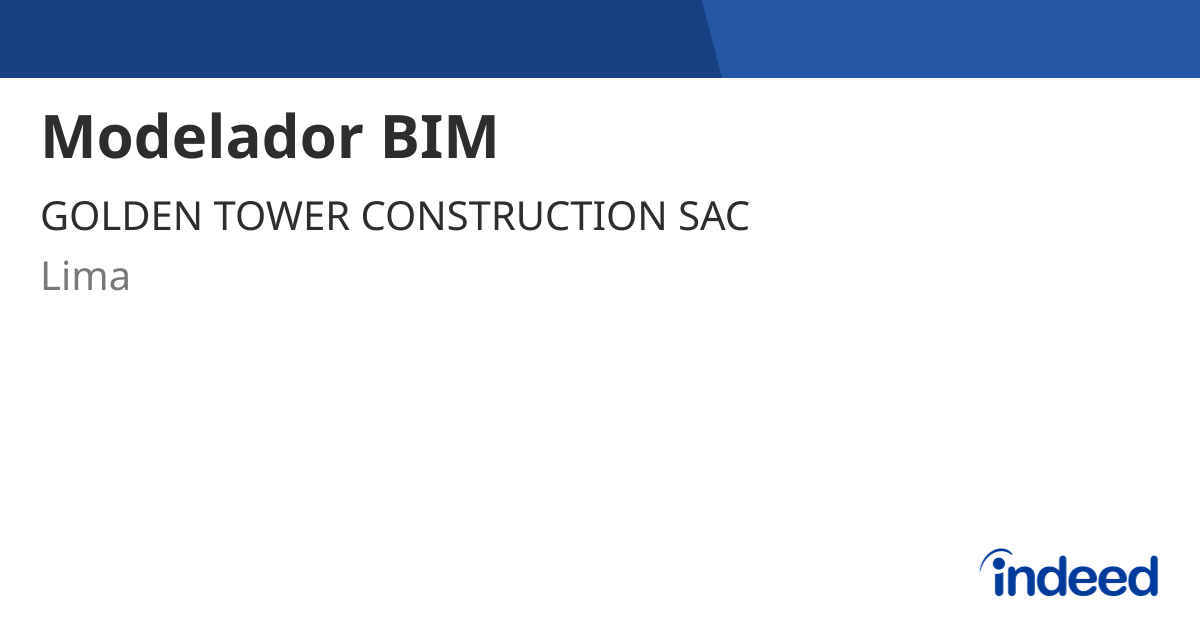 Modelador BIM

GOLDEN TOWER CONSTRUCTION SAC

Lima

indeed